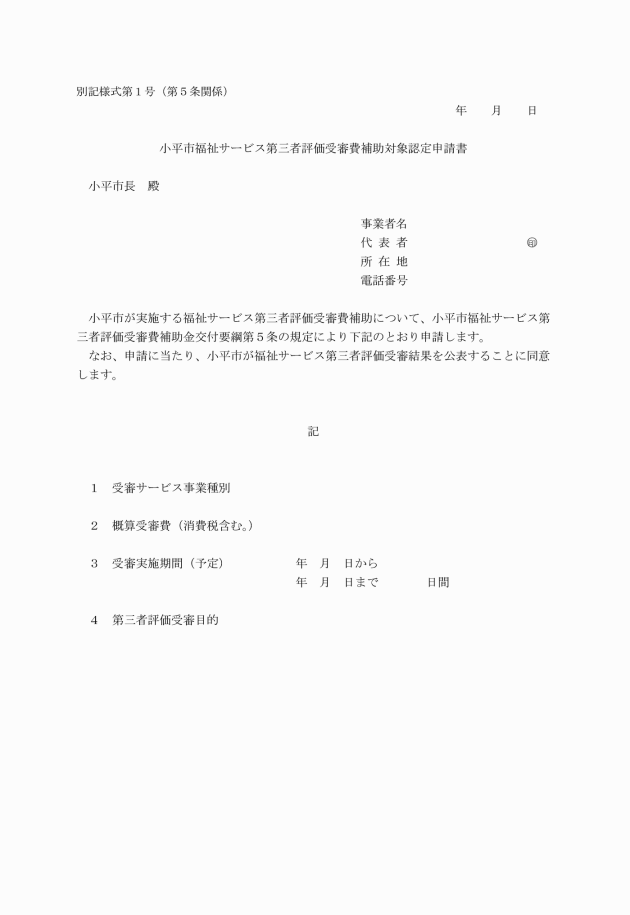 別記様式第１号（第５条関係）

年　　月　　日

小平市福祉サービス第三者評価受審費補助対象認定申請書

小平市長　殿

事業者名
代 表 者　　　　　　　　　㊞
所 在 地
電話番号

小平市が実施する福祉サービス第三者評価受審費補助について、小平市福祉サービス第三者評価受審費補助金交付要綱第５条の規定により下記のとおり申請します。
なお、申請に当たり、小平市が福祉サービス第三者評価受審結果を公表することに同意します。

記

１　受審サービス事業種別

２　概算受審費（消費税含む。）

３　受審実施期間（予定）　　年　月　日から
年　月　日まで　　日間

４　第三者評価受審目的